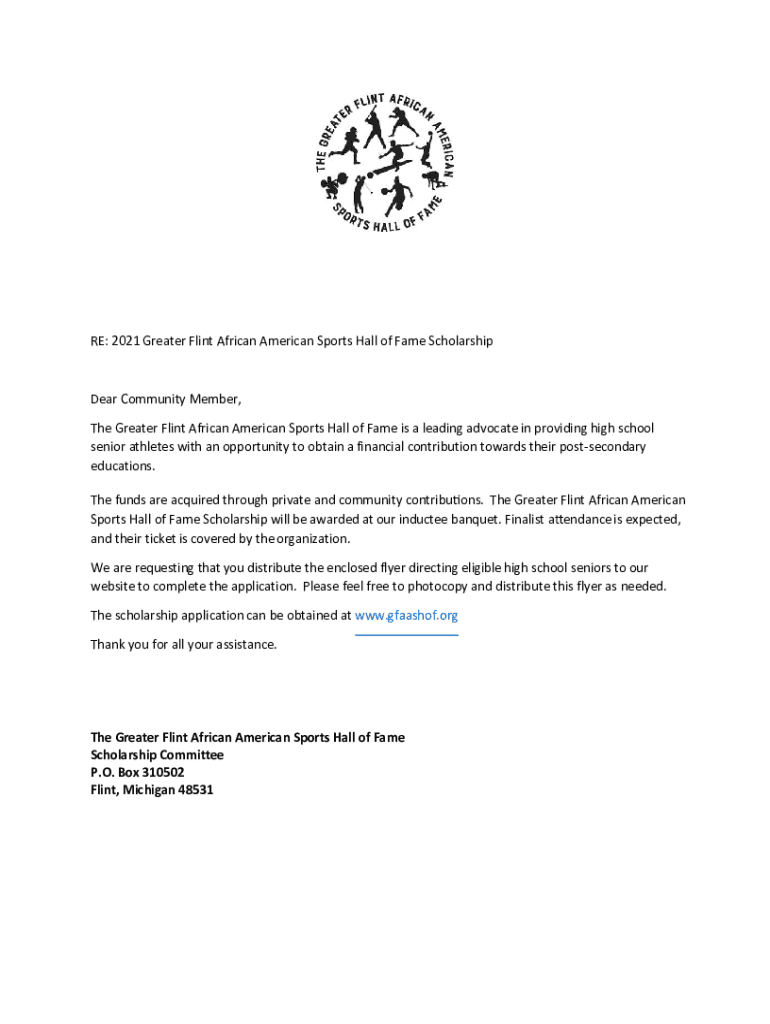 THE GREATER FLINT AFRICAN AMERICAN SPORTS HALL OF FAME

RE: 2021 Greater Flint African American Sports Hall of Fame Scholarship

Dear Community Member,

The Greater Flint African American Sports Hall of Fame is a leading advocate in providing high school senior athletes with an opportunity to obtain a financial contribution towards their post-secondary educations.

The funds are acquired through private and community contributions. The Greater Flint African American Sports Hall of Fame Scholarship will be awarded at our inductee banquet. Finalist attendance is expected, and their ticket is covered by the organization.

We are requesting that you distribute the enclosed flyer directing eligible high school seniors to our website to complete the application. Please feel free to photocopy and distribute this flyer as needed.

The scholarship application can be obtained at www.gfaashof.org

Thank you for all your assistance.

The Greater Flint African American Sports Hall of Fame
Scholarship Committee
P.O. Box 310502
Flint, Michigan 48531